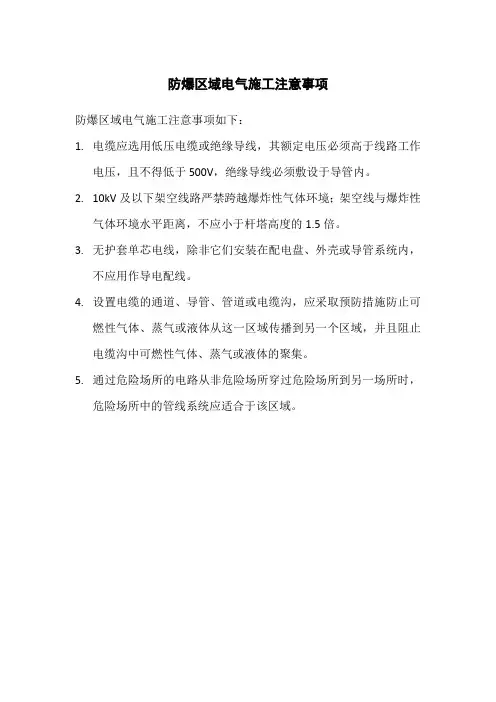 防爆区域电气施工注意事项

防爆区域电气施工注意事项如下：

1. 电缆应选用低压电缆或绝缘导线，其额定电压必须高于线路工作电压，且不得低于 500V，绝缘导线必须敷设于导管内。

2. 10kV 及以下架空线路严禁跨越爆炸性气体环境；架空线与爆炸性气体环境水平距离，不应小于杆塔高度的 1.5 倍。

3. 无护套单芯电线，除非它们安装在配电盘、外壳或导管系统内，不应用作导电配线。

4. 设置电缆的通道、导管、管道或电缆沟，应采取预防措施防止可燃性气体、蒸气或液体从这一区域传播到另一个区域，并且阻止电缆沟中可燃性气体、蒸气或液体的聚集。

5. 通过危险场所的电路从非危险场所穿过危险场所到另一场所时，危险场所中的管线系统应适合于该区域。